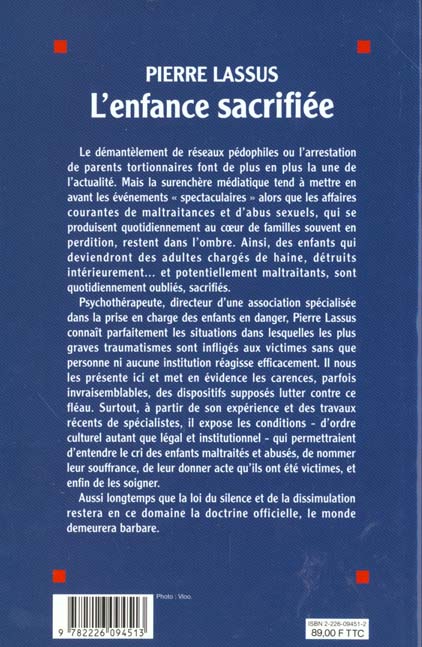 PIERRE LASSUS
L'enfance sacrifiée

Le démantèlement de réseaux pédophiles ou l'arrestation de parents tortionnaires font de plus en plus la une de l'actualité. Mais la surenchère médiatique tend à mettre en avant les événements « spectaculaires » alors que les affaires courantes de maltraitances et d'abus sexuels, qui se produisent quotidiennement au cœur de familles souvent en perdition, restent dans l'ombre. Ainsi, des enfants qui deviendront des adultes chargés de haine, détruits intérieurement… et potentiellement maltraitants, sont quotidiennement oubliés, sacrifiés.

Psychothérapeute, directeur d'une association spécialisée dans la prise en charge des enfants en danger, Pierre Lassus connaît parfaitement les situations dans lesquelles les plus graves traumatismes sont infligés aux victimes sans que personne ni aucune institution réagisse efficacement. Il nous les présente ici et met en évidence les carences, parfois invraisemblables, des dispositifs supposés lutter contre ce fléau. Surtout, à partir de son expérience et des travaux récents de spécialistes, il expose les conditions - d'ordre culturel autant que légal et institutionnel - qui permettraient d'entendre le cri des enfants maltraités et abusés, de nommer leur souffrance, de leur donner acte qu'ils ont été victimes, et enfin de les soigner.

Aussi longtemps que la loi du silence et de la dissimulation restera en ce domaine la doctrine officielle, le monde demeurera barbare.

Photo : Vloo.

9 782226 094513

ISBN 2-226-09451-2
89,00 F TTC